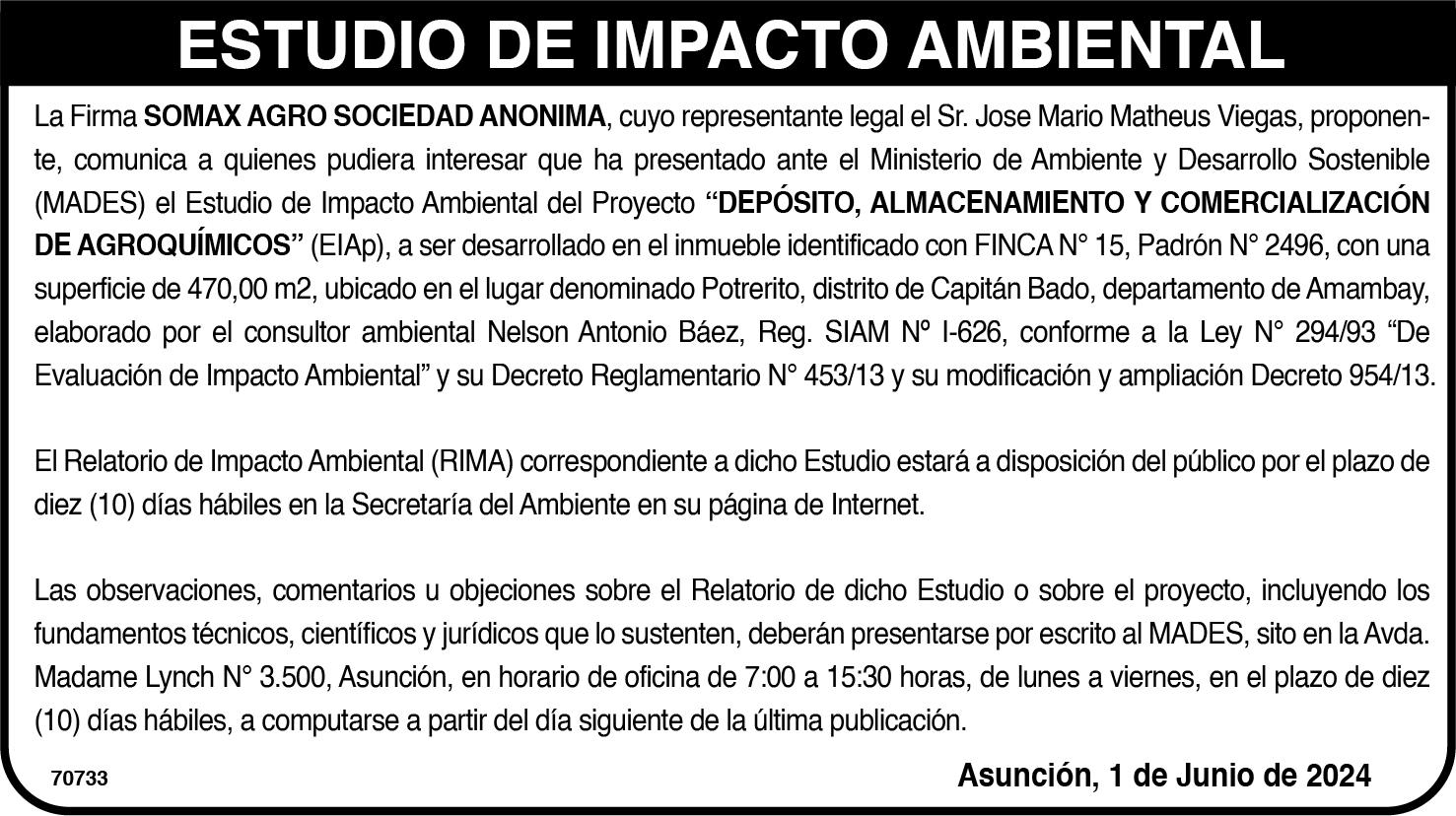 ESTUDIO DE IMPACTO AMBIENTAL

La Firma SOMAX AGRO SOCIEDAD ANONIMA, cuyo representante legal el Sr. Jose Mario Matheus Viegas, proponente, comunica a quienes pudiera interesar que ha presentado ante el Ministerio de Ambiente y Desarrollo Sostenible (MADES) el Estudio de Impacto Ambiental del Proyecto “DEPÓSITO, ALMACENAMIENTO Y COMERCIALIZACIÓN DE AGROQUÍMICOS” (EIAp), a ser desarrollado en el inmueble identificado con FINCA N° 15, Padrón N° 2496, con una superficie de 470,00 m2, ubicado en el lugar denominado Potrerito, distrito de Capitán Bado, departamento de Amambay, elaborado por el consultor ambiental Nelson Antonio Báez, Reg. SIAM Nº I-626, conforme a la Ley N° 294/93 “De Evaluación de Impacto Ambiental” y su Decreto Reglamentario N° 453/13 y su modificación y ampliación Decreto 954/13.

El Relatorio de Impacto Ambiental (RIMA) correspondiente a dicho Estudio estará a disposición del público por el plazo de diez (10) días hábiles en la Secretaría del Ambiente en su página de Internet.

Las observaciones, comentarios u objeciones sobre el Relatorio de dicho Estudio o sobre el proyecto, incluyendo los fundamentos técnicos, científicos y jurídicos que lo sustenten, deberán presentarse por escrito al MADES, sito en la Avda. Madame Lynch N° 3.500, Asunción, en horario de oficina de 7:00 a 15:30 horas, de lunes a viernes, en el plazo de diez (10) días hábiles, a computarse a partir del día siguiente de la última publicación.

70733

Asunción, 1 de Junio de 2024